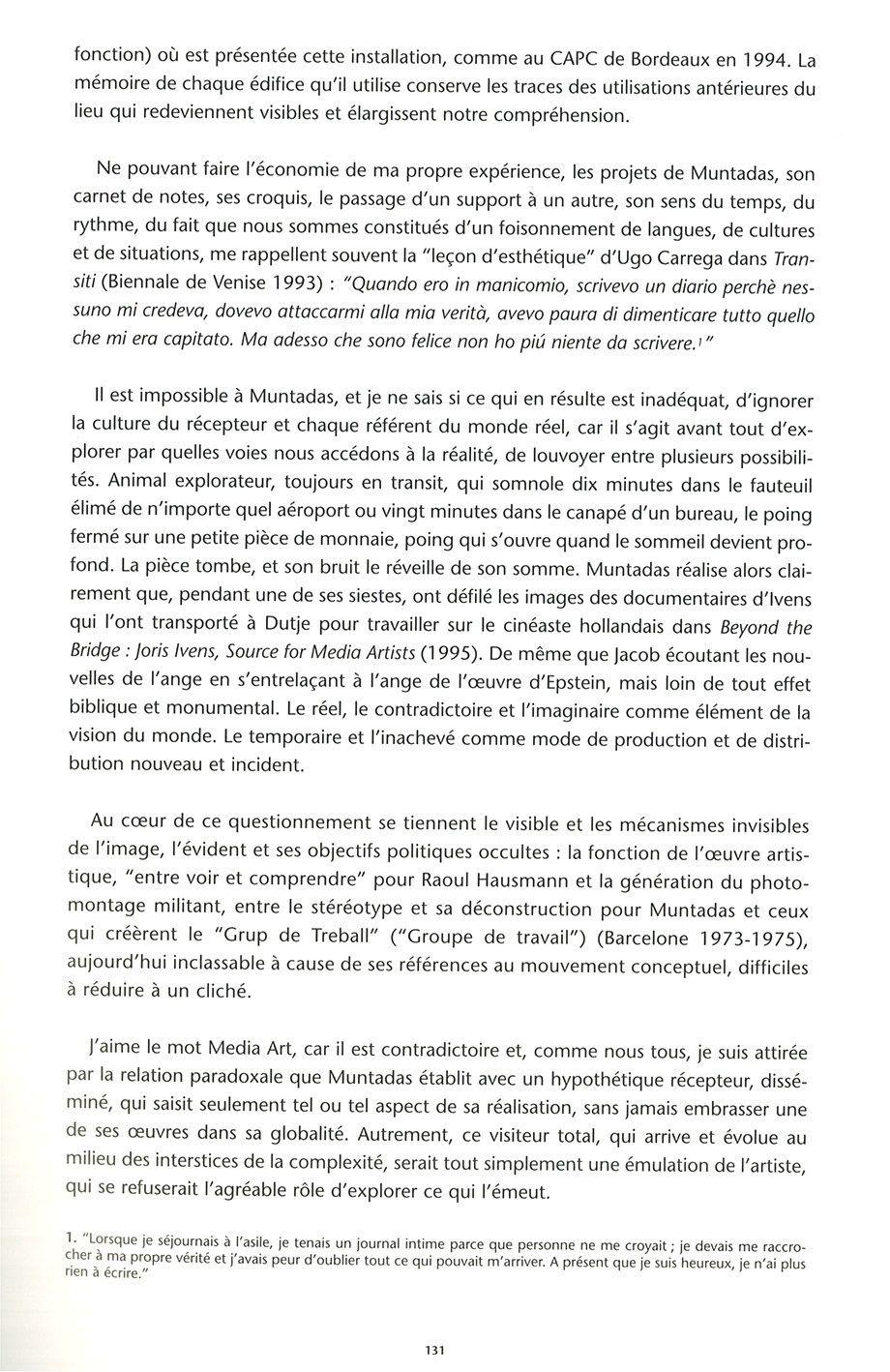 fonction) où est présentée cette installation, comme au CAPC de Bordeaux en 1994. La mémoire de chaque édifice qu'il utilise conserve les traces des utilisations antérieures du lieu qui redeviennent visibles et élargissent notre compréhension.

Ne pouvant faire l'économie de ma propre expérience, les projets de Muntadas, son carnet de notes, ses croquis, le passage d'un support à un autre, son sens du temps, du rythme, du fait que nous sommes constitués d'un foisonnement de langues, de cultures et de situations, me rappellent souvent la "leçon d'esthétique" d'Ugo Carrega dans Transiti (Biennale de Venise 1993) : "Quando ero in manicomio, scrivevo un diario perchè nessuno mi credeva, dovevo attaccarmi alla mia verità, avevo paura di dimenticare tutto quello che mi era capitato. Ma adesso che sono felice non ho piú niente da scrivere.$^1$"

Il est impossible à Muntadas, et je ne sais si ce qui en résulte est inadéquat, d'ignorer la culture du récepteur et chaque référent du monde réel, car il s'agit avant tout d'explorer par quelles voies nous accédons à la réalité, de louvoyer entre plusieurs possibilités. Animal explorateur, toujours en transit, qui somnole dix minutes dans le fauteuil élimé de n'importe quel aéroport ou vingt minutes dans le canapé d'un bureau, le poing fermé sur une petite pièce de monnaie, poing qui s'ouvre quand le sommeil devient profond. La pièce tombe, et son bruit le réveille de son somme. Muntadas réalise alors clairement que, pendant une de ses siestes, ont défilé les images des documentaires d'Ivens qui l'ont transporté à Dutje pour travailler sur le cinéaste hollandais dans Beyond the Bridge : Joris Ivens, Source for Media Artists (1995). De même que Jacob écoutant les nouvelles de l'ange en s'entrelaçant à l'ange de l'œuvre d'Epstein, mais loin de tout effet biblique et monumental. Le réel, le contradictoire et l'imaginaire comme élément de la vision du monde. Le temporaire et l'inachevé comme mode de production et de distribution nouveau et incident.

Au cœur de ce questionnement se tiennent le visible et les mécanismes invisibles de l'image, l'évident et ses objectifs politiques occultes : la fonction de l'œuvre artistique, "entre voir et comprendre" pour Raoul Hausmann et la génération du photomontage militant, entre le stéréotype et sa déconstruction pour Muntadas et ceux qui créèrent le "Grup de Treball" ("Groupe de travail") (Barcelone 1973-1975), aujourd'hui inclassable à cause de ses références au mouvement conceptuel, difficiles à réduire à un cliché.

J'aime le mot Media Art, car il est contradictoire et, comme nous tous, je suis attirée par la relation paradoxale que Muntadas établit avec un hypothétique récepteur, disséminé, qui saisit seulement tel ou tel aspect de sa réalisation, sans jamais embrasser une de ses œuvres dans sa globalité. Autrement, ce visiteur total, qui arrive et évolue au milieu des interstices de la complexité, serait tout simplement une émulation de l'artiste, qui se refuserait l'agréable rôle d'explorer ce qui l'émeut.

1. "Lorsque je séjournais à l'asile, je tenais un journal intime parce que personne ne me croyait ; je devais me raccrocher à ma propre vérité et j'avais peur d'oublier tout ce qui pouvait m'arriver. A présent que je suis heureux, je n'ai plus rien à écrire."

131